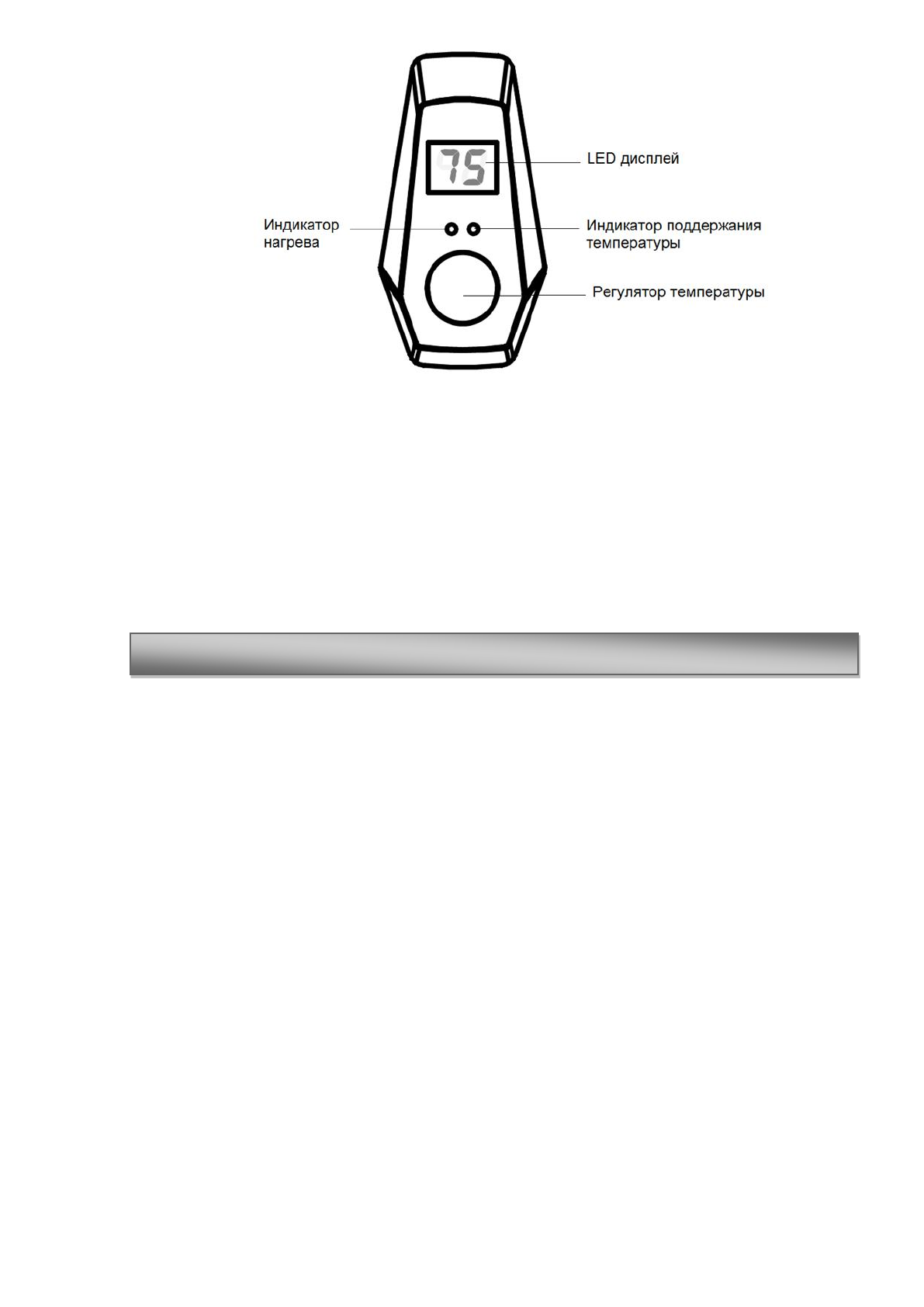 75

LED дисплей

Индикатор нагрева

Индикатор поддержания температуры

Регулятор температуры